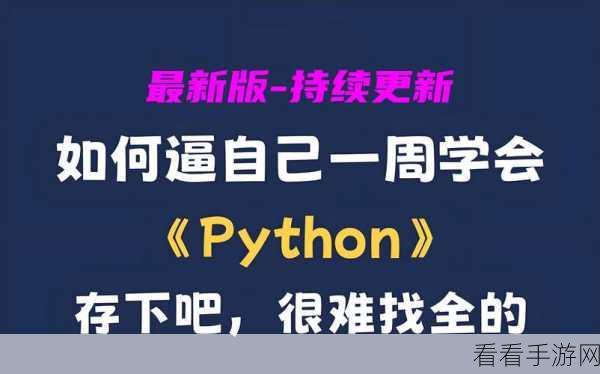 最新版-持续更新

如何逼自己一周学会

《Python》

存下吧，很难找全的

看看手游网